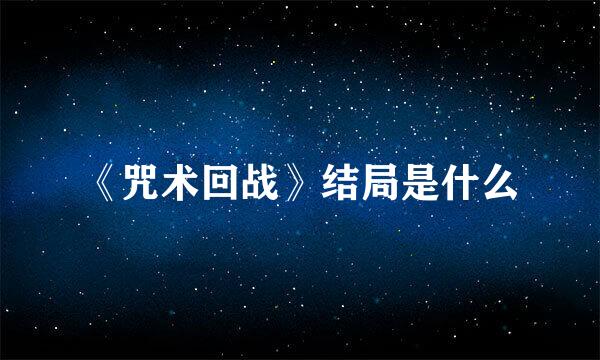 《咒术回战》结局是什么